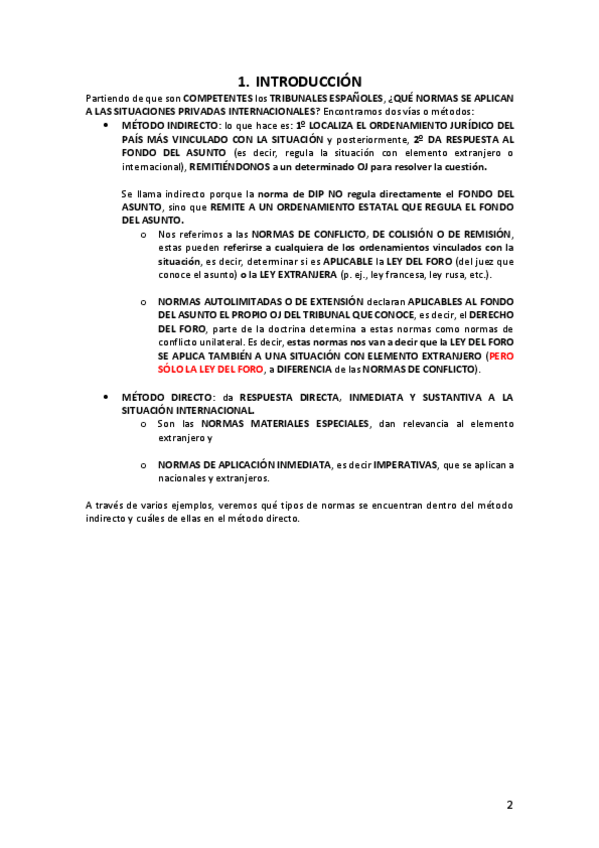 1. INTRODUCCIÓN

Partiendo de que son COMPETENTES los TRIBUNALES ESPAÑOLES, ¿QUÉ NORMAS SE APLICAN A LAS SITUACIONES PRIVADAS INTERNACIONALES? Encontramos dos vías o métodos:

• MÉTODO INDIRECTO: lo que hace es: 1º LOCALIZA EL ORDENAMIENTO JURÍDICO DEL PAÍS MÁS VINCULADO CON LA SITUACIÓN y posteriormente, 2º DA RESPUESTA AL FONDO DEL ASUNTO (es decir, regula la situación con elemento extranjero o internacional), REMITIÉNDONOS a un determinado OJ para resolver la cuestión.

Se llama indirecto porque la norma de DIP NO regula directamente el FONDO DEL ASUNTO, sino que REMITE A UN ORDENAMIENTO ESTATAL QUE REGULA EL FONDO DEL ASUNTO.

o Nos referimos a las NORMAS DE CONFLICTO, DE COLISIÓN O DE REMISIÓN, estas pueden referirse a cualquiera de los ordenamientos vinculados con la situación, es decir, determinar si es APLICABLE la LEY DEL FORO (del juez que conoce el asunto) o la LEY EXTRANJERA (p. ej., ley francesa, ley rusa, etc.).

o NORMAS AUTOLIMITADAS O DE EXTENSIÓN declaran APLICABLES AL FONDO DEL ASUNTO EL PROPIO OJ DEL TRIBUNAL QUE CONOCE, es decir, el DERECHO DEL FORO, parte de la doctrina determina a estas normas como normas de conflicto unilateral. Es decir, estas normas nos van a decir que la LEY DEL FORO SE APLICA TAMBIÉN A UNA SITUACIÓN CON ELEMENTO EXTRANJERO (PERO SÓLO LA LEY DEL FORO, a DIFERENCIA de las NORMAS DE CONFLICTO).

• MÉTODO DIRECTO: da RESPUESTA DIRECTA, INMEDIATA Y SUSTANTIVA A LA SITUACIÓN INTERNACIONAL.

o Son las NORMAS MATERIALES ESPECIALES, dan relevancia al elemento extranjero y

o NORMAS DE APLICACIÓN INMEDIATA, es decir IMPERATIVAS, que se aplican a nacionales y extranjeros.

A través de varios ejemplos, veremos qué tipos de normas se encuentran dentro del método indirecto y cuáles de ellas en el método directo.

2